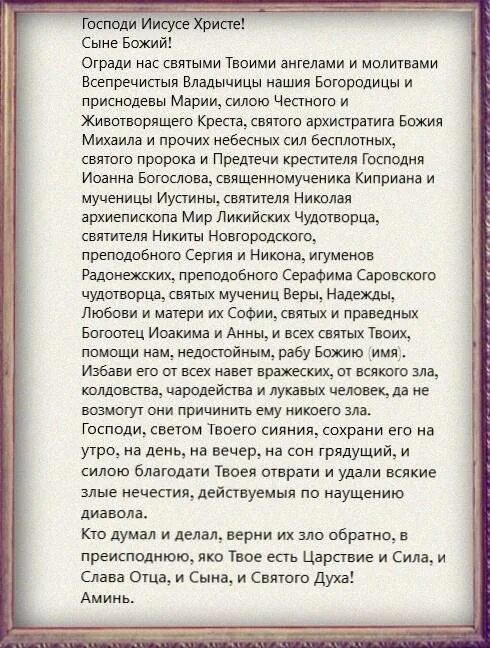 Господи Иисусе Христе!
Сыне Божий!
Огради нас святыми Твоими ангелами и молитвами Всепречистыя Владычицы нашия Богородицы и приснодевы Марии, силою Честного и Животворящего Креста, святого архистратига Божия Михаила и прочих небесных сил бесплотных, святого пророка и Предтечи крестителя Господня Иоанна Богослова, священномученика Киприана и мученицы Иустины, святителя Николая архиепископа Мир Ликийских Чудотворца, святителя Никиты Новгородского, преподобного Сергия и Никона, игуменов Радонежских, преподобного Серафима Саровского чудотворца, святых мучениц Веры, Надежды, Любови и матери их Софии, святых и праведных Богоотец Иоакима и Анны, и всех святых Твоих, помощи нам, недостойным, рабу Божию (имя). Избави его от всех навет вражеских, от всякого зла, колдовства, чародейства и лукавых человек, да не возмогут они причинить ему никоего зла.
Господи, светом Твоего сияния, сохрани его на утро, на день, на вечер, на сон грядущий, и силою благодати Твоея отврати и удали всякие злые нечестия, действуемыя по наущению диавола.
Кто думал и делал, верни их зло обратно, в преисподнюю, яко Твое есть Царствие и Сила, и Слава Отца, и Сына, и Святого Духа!
Аминь.